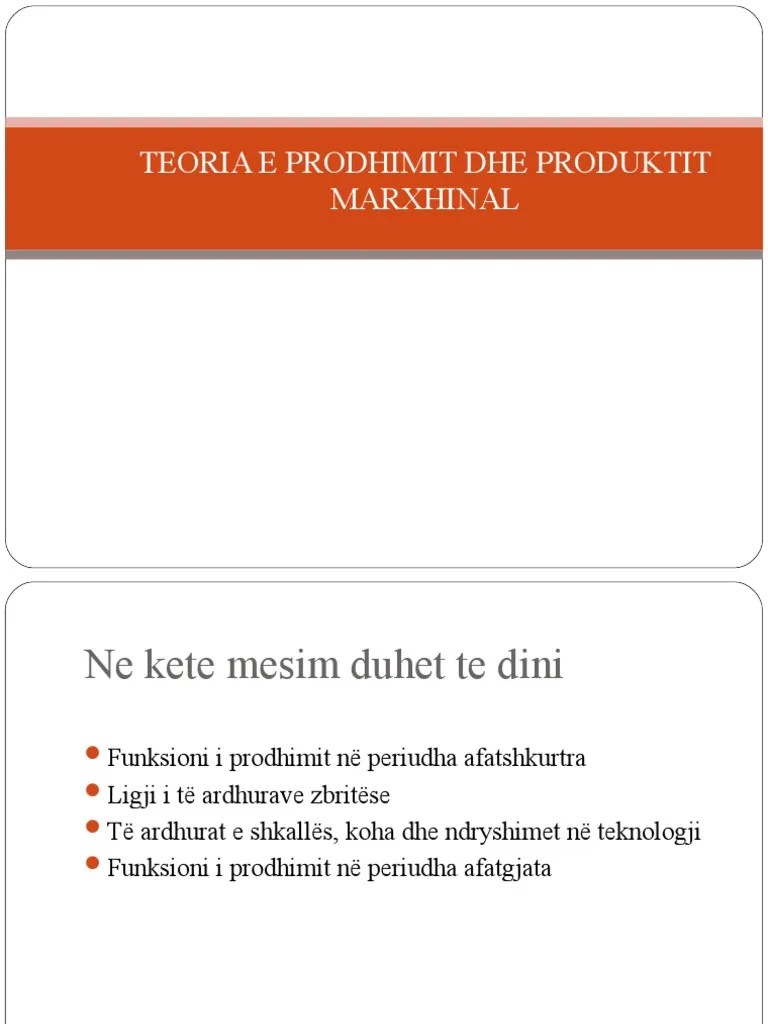 TEORIA E PRODHIMIT DHE PRODUKTIT MARXHINAL

Ne kete mesim duhet te dini

- Funksioni i prodhimit në periudha afatshkurtra
- Ligji i të ardhurave zbritëse
- Të ardhurat e shkallës, koha dhe ndryshimet në teknologji
- Funksioni i prodhimit në periudha afatgjata